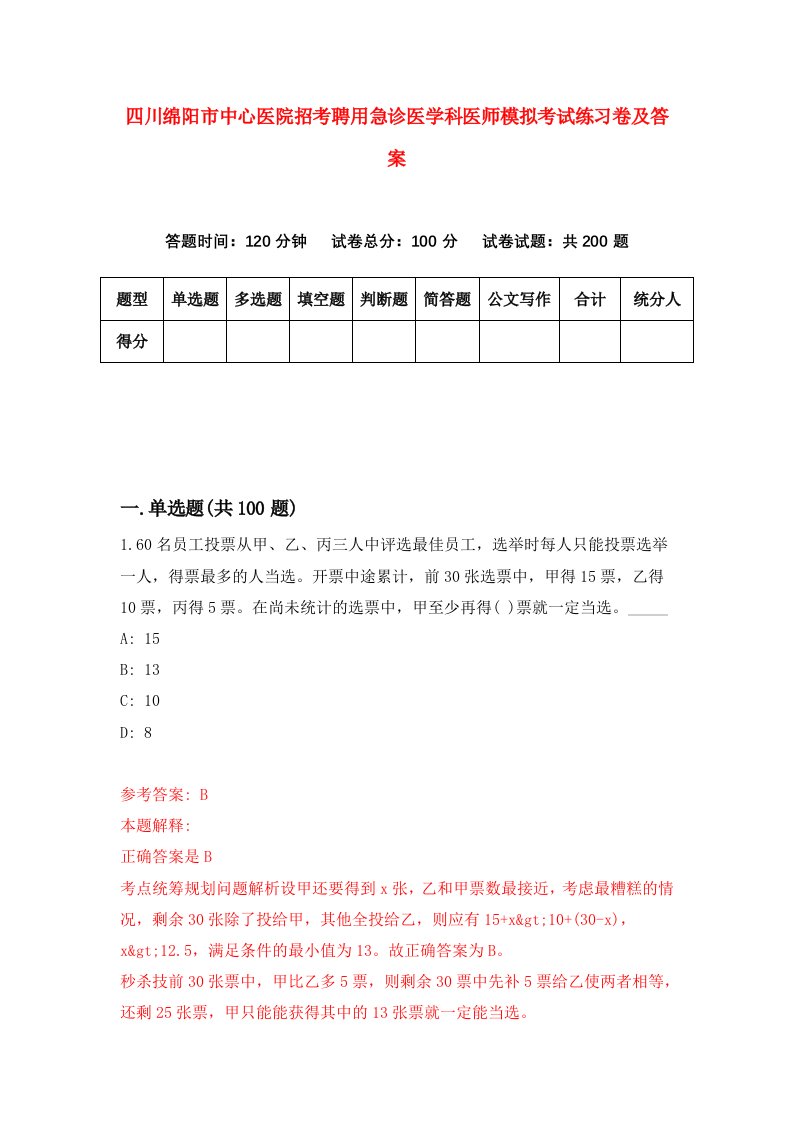 四川绵阳市中心医院招考聘用急诊医学科医师模拟考试练习卷及答案

答题时间：120 分钟　　试卷总分：100 分　　试卷试题：共 200 题

| 题型 | 单选题 | 多选题 | 填空题 | 判断题 | 简答题 | 公文写作 | 合计 | 统分人 |
|---|---|---|---|---|---|---|---|---|
| 得分 | | | | | | | | |

一.单选题(共 100 题)

1.60 名员工投票从甲、乙、丙三人中评选最佳员工，选举时每人只能投票选举一人，得票最多的人当选。开票中途累计，前 30 张选票中，甲得 15 票，乙得 10 票，丙得 5 票。在尚未统计的选票中，甲至少再得( )票就一定当选。_____

A: 15

B: 13

C: 10

D: 8

参考答案: B

本题解释:

正确答案是 B

考点统筹规划问题解析设甲还要得到 x 张，乙和甲票数最接近，考虑最糟糕的情况，剩余 30 张除了投给甲，其他全投给乙，则应有 15+x&gt;10+(30-x)，x&gt;12.5，满足条件的最小值为 13。故正确答案为 B。

秒杀技前 30 张票中，甲比乙多 5 票，则剩余 30 票中先补 5 票给乙使两者相等，还剩 25 张票，甲只能能获得其中的 13 张票就一定能当选。